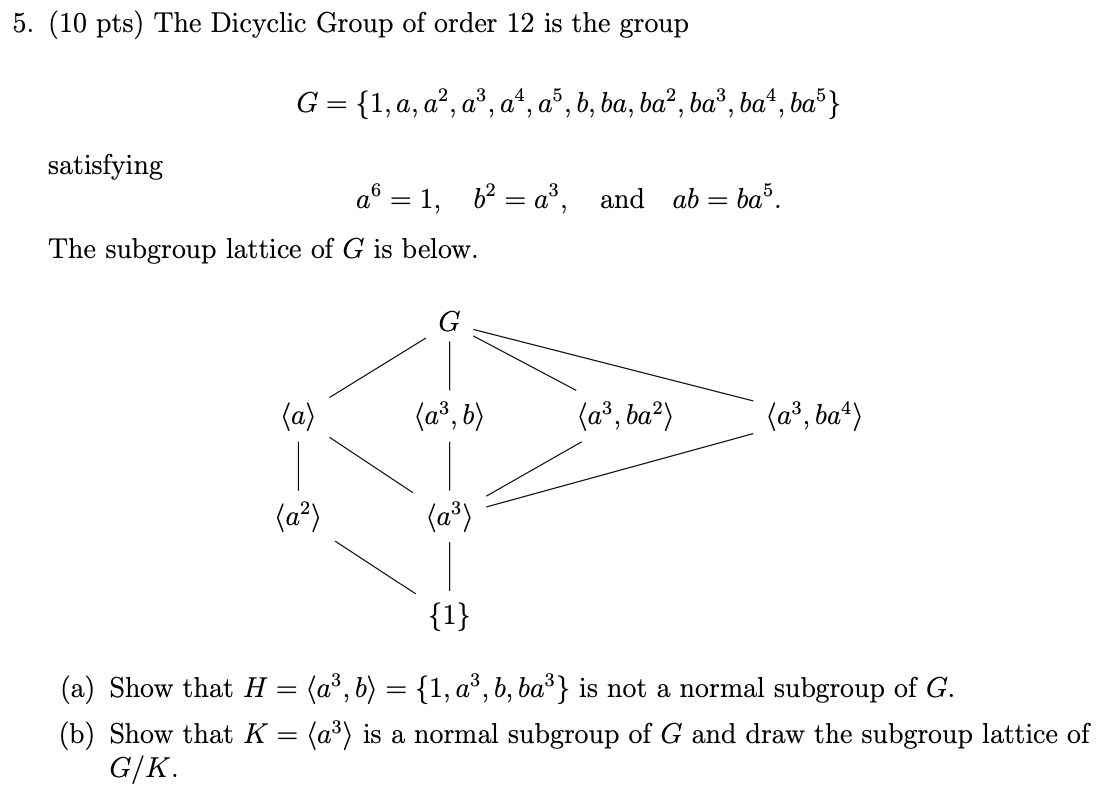 5. (10 pts) The Dicyclic Group of order 12 is the group

$G = \{1, a, a^2, a^3, a^4, a^5, b, ba, ba^2, ba^3, ba^4, ba^5\}$

satisfying

$a^6 = 1, \quad b^2 = a^3, \quad \text{and} \quad ab = ba^5.$

The subgroup lattice of $G$ is below.

$G$

$\langle a \rangle$ $\langle a^3, b \rangle$ $\langle a^3, ba^2 \rangle$ $\langle a^3, ba^4 \rangle$

$\langle a^2 \rangle$ $\langle a^3 \rangle$

$\{1\}$

(a) Show that $H = \langle a^3, b \rangle = \{1, a^3, b, ba^3\}$ is not a normal subgroup of $G$.

(b) Show that $K = \langle a^3 \rangle$ is a normal subgroup of $G$ and draw the subgroup lattice of $G/K$.